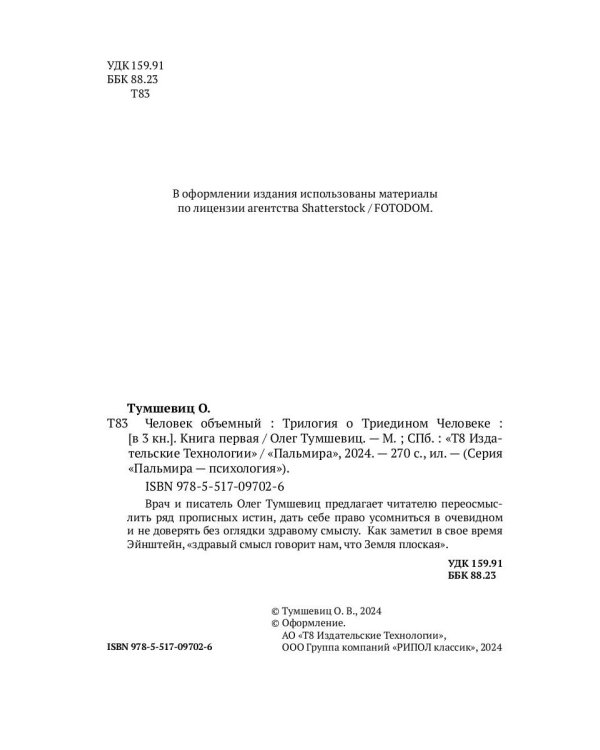 УДК 159.91
ББК 88.23
Т83

В оформлении издания использованы материалы по лицензии агентства Shatterstock / FOTODOM.

Тумшевиц О.
Т83 Человек объемный : Трилогия о Триедином Человеке : [в 3 кн.]. Книга первая / Олег Тумшевиц. — М. ; СПб. : «Т8 Издательские Технологии» / «Пальмира», 2024. — 270 с., ил. — (Серия «Пальмира — психология»).

ISBN 978-5-517-09702-6

Врач и писатель Олег Тумшевиц предлагает читателю переосмыслить ряд прописных истин, дать себе право усомниться в очевидном и не доверять без оглядки здравому смыслу. Как заметил в свое время Эйнштейн, «здравый смысл говорит нам, что Земля плоская».

УДК 159.91
ББК 88.23

© Тумшевиц О. В., 2024
© Оформление.
АО «Т8 Издательские Технологии»,
ООО Группа компаний «РИПОЛ классик», 2024

ISBN 978-5-517-09702-6